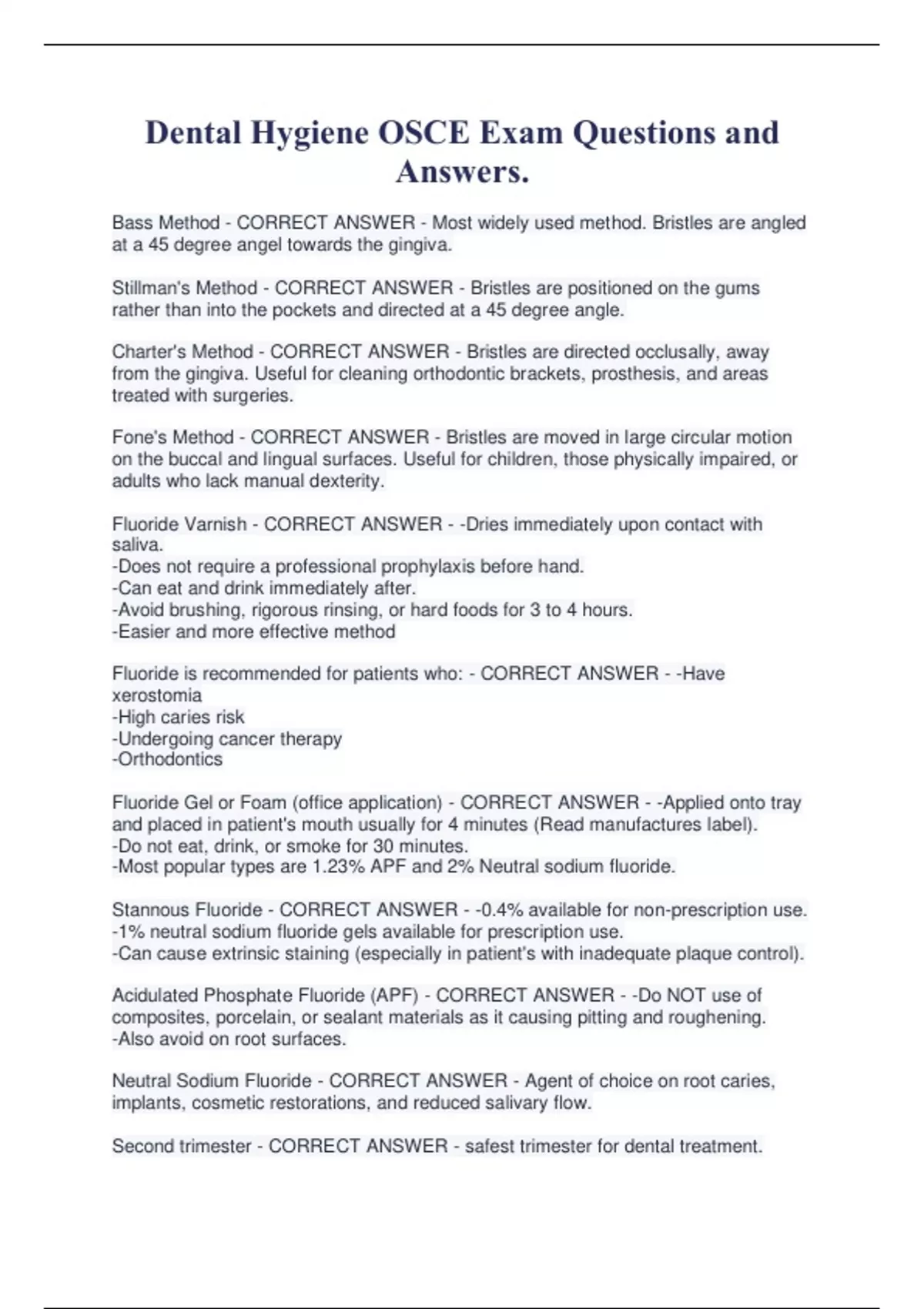 Dental Hygiene OSCE Exam Questions and Answers.

Bass Method - CORRECT ANSWER - Most widely used method. Bristles are angled at a 45 degree angel towards the gingiva.

Stillman's Method - CORRECT ANSWER - Bristles are positioned on the gums rather than into the pockets and directed at a 45 degree angle.

Charter's Method - CORRECT ANSWER - Bristles are directed occlusally, away from the gingiva. Useful for cleaning orthodontic brackets, prosthesis, and areas treated with surgeries.

Fone's Method - CORRECT ANSWER - Bristles are moved in large circular motion on the buccal and lingual surfaces. Useful for children, those physically impaired, or adults who lack manual dexterity.

Fluoride Varnish - CORRECT ANSWER - -Dries immediately upon contact with saliva.
-Does not require a professional prophylaxis before hand.
-Can eat and drink immediately after.
-Avoid brushing, rigorous rinsing, or hard foods for 3 to 4 hours.
-Easier and more effective method

Fluoride is recommended for patients who: - CORRECT ANSWER - -Have xerostomia
-High caries risk
-Undergoing cancer therapy
-Orthodontics

Fluoride Gel or Foam (office application) - CORRECT ANSWER - -Applied onto tray and placed in patient's mouth usually for 4 minutes (Read manufactures label).
-Do not eat, drink, or smoke for 30 minutes.
-Most popular types are 1.23% APF and 2% Neutral sodium fluoride.

Stannous Fluoride - CORRECT ANSWER - -0.4% available for non-prescription use.
-1% neutral sodium fluoride gels available for prescription use.
-Can cause extrinsic staining (especially in patient's with inadequate plaque control).

Acidulated Phosphate Fluoride (APF) - CORRECT ANSWER - -Do NOT use of composites, porcelain, or sealant materials as it causing pitting and roughening.
-Also avoid on root surfaces.

Neutral Sodium Fluoride - CORRECT ANSWER - Agent of choice on root caries, implants, cosmetic restorations, and reduced salivary flow.

Second trimester - CORRECT ANSWER - safest trimester for dental treatment.